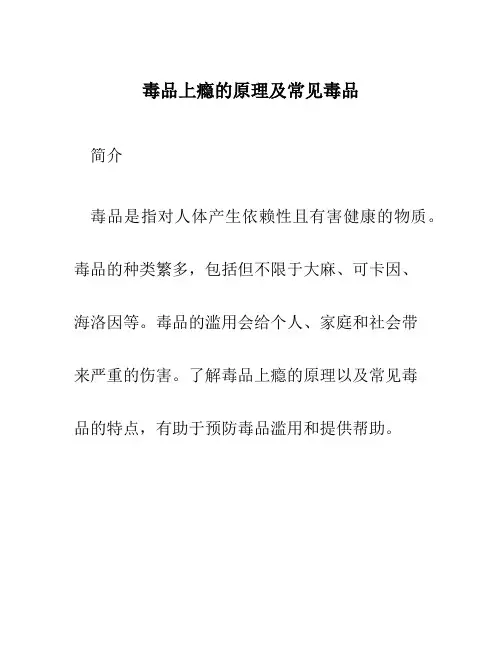 毒品上瘾的原理及常见毒品

简介

毒品是指对人体产生依赖性且有害健康的物质。毒品的种类繁多，包括但不限于大麻、可卡因、海洛因等。毒品的滥用会给个人、家庭和社会带来严重的伤害。了解毒品上瘾的原理以及常见毒品的特点，有助于预防毒品滥用和提供帮助。